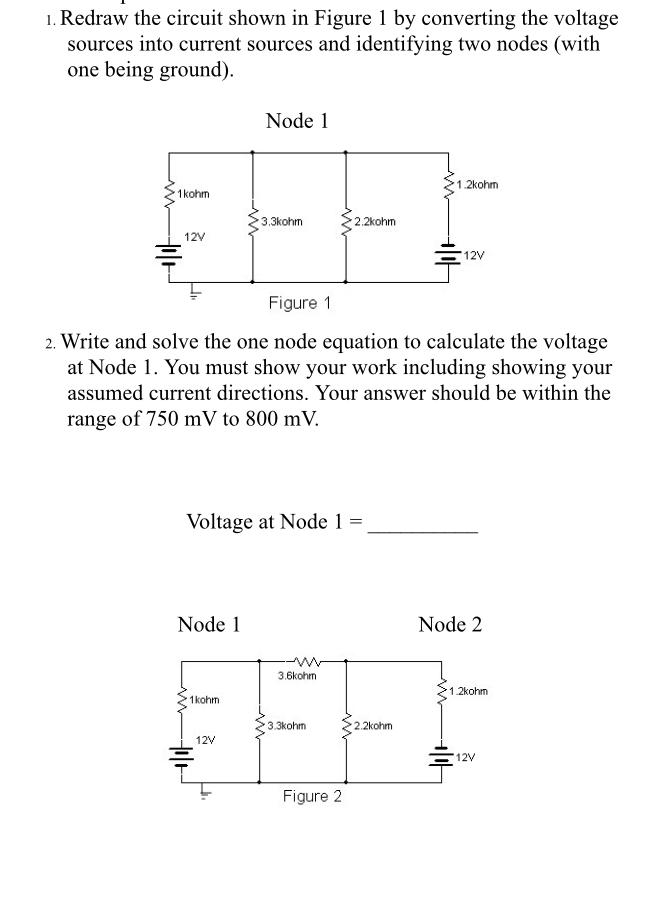 1. Redraw the circuit shown in Figure 1 by converting the voltage sources into current sources and identifying two nodes (with one being ground).

Node 1

1kohm

12V

3.3kohm

2.2kohm

1.2kohm

12V

Figure 1

2. Write and solve the one node equation to calculate the voltage at Node 1. You must show your work including showing your assumed current directions. Your answer should be within the range of 750 mV to 800 mV.

Voltage at Node 1 = __________

Node 1

Node 2

3.6kohm

1kohm

12V

3.3kohm

2.2kohm

1.2kohm

12V

Figure 2